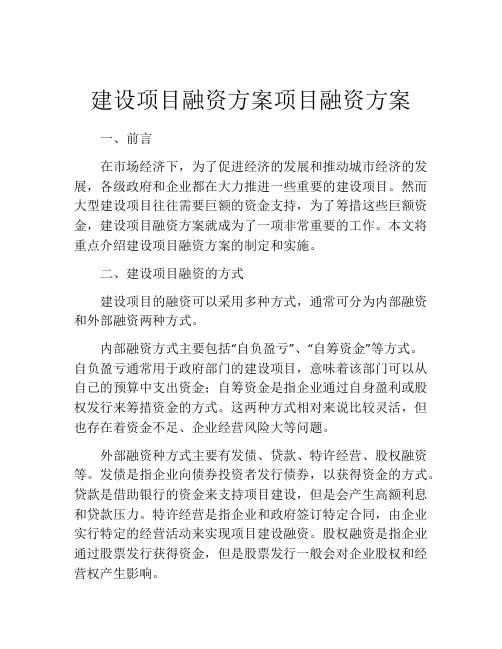 建设项目融资方案项目融资方案

一、前言

在市场经济下，为了促进经济的发展和推动城市经济的发展，各级政府和企业都在大力推进一些重要的建设项目。然而大型建设项目往往需要巨额的资金支持，为了筹措这些巨额资金，建设项目融资方案就成为了一项非常重要的工作。本文将重点介绍建设项目融资方案的制定和实施。

二、建设项目融资的方式

建设项目的融资可以采用多种方式，通常可分为内部融资和外部融资两种方式。

内部融资方式主要包括“自负盈亏”、“自筹资金”等方式。自负盈亏通常用于政府部门的建设项目，意味着该部门可以从自己的预算中支出资金；自筹资金是指企业通过自身盈利或股权发行来筹措资金的方式。这两种方式相对来说比较灵活，但也存在着资金不足、企业经营风险大等问题。

外部融资种方式主要有发债、贷款、特许经营、股权融资等。发债是指企业向债券投资者发行债券，以获得资金的方式。贷款是借助银行的资金来支持项目建设，但是会产生高额利息和贷款压力。特许经营是指企业和政府签订特定合同，由企业实行特定的经营活动来实现项目建设融资。股权融资是指企业通过股票发行获得资金，但是股票发行一般会对企业股权和经营权产生影响。